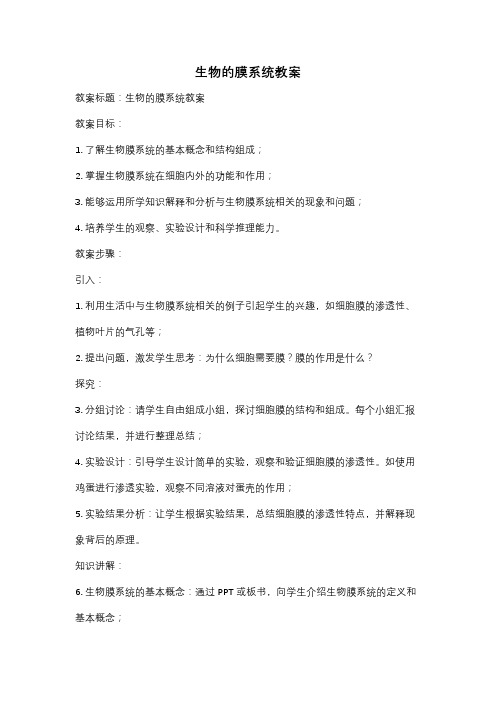 生物的膜系统教案

教案标题：生物的膜系统教案

教案目标：

1. 了解生物膜系统的基本概念和结构组成；

2. 掌握生物膜系统在细胞内外的功能和作用；

3. 能够运用所学知识解释和分析与生物膜系统相关的现象和问题；

4. 培养学生的观察、实验设计和科学推理能力。

教案步骤：

引入：

1. 利用生活中与生物膜系统相关的例子引起学生的兴趣，如细胞膜的渗透性、植物叶片的气孔等；

2. 提出问题，激发学生思考：为什么细胞需要膜？膜的作用是什么？

探究：

3. 分组讨论：请学生自由组成小组，探讨细胞膜的结构和组成。每个小组汇报讨论结果，并进行整理总结；

4. 实验设计：引导学生设计简单的实验，观察和验证细胞膜的渗透性。如使用鸡蛋进行渗透实验，观察不同溶液对蛋壳的作用；

5. 实验结果分析：让学生根据实验结果，总结细胞膜的渗透性特点，并解释现象背后的原理。

知识讲解：

6. 生物膜系统的基本概念：通过 PPT 或板书，向学生介绍生物膜系统的定义和基本概念；